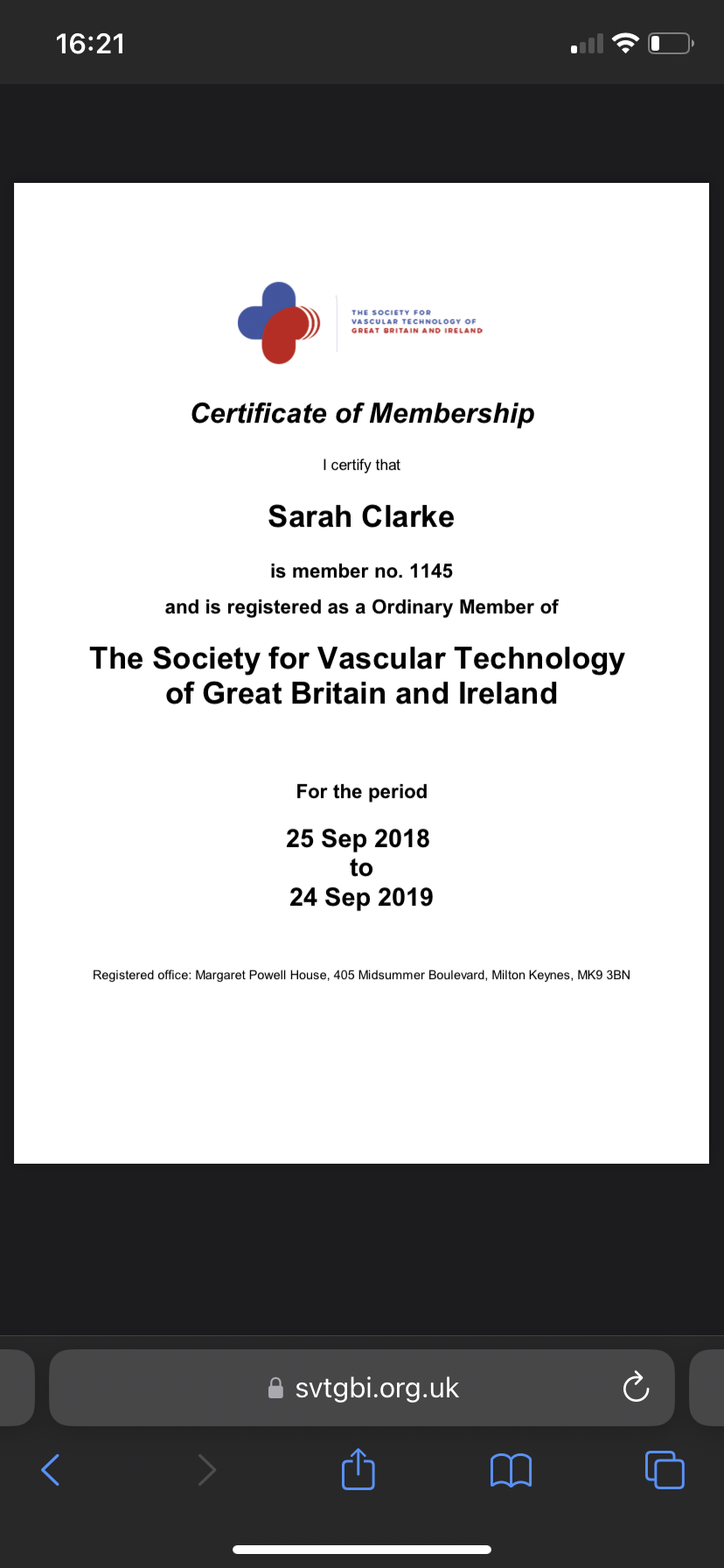 16:21

THE SOCIETY FOR VASCULAR TECHNOLOGY OF GREAT BRITAIN AND IRELAND

Certificate of Membership

I certify that

Sarah Clarke

is member no. 1145

and is registered as a Ordinary Member of

The Society for Vascular Technology of Great Britain and Ireland

For the period

25 Sep 2018
to
24 Sep 2019

Registered office: Margaret Powell House, 405 Midsummer Boulevard, Milton Keynes, MK9 3BN

svtgbi.org.uk